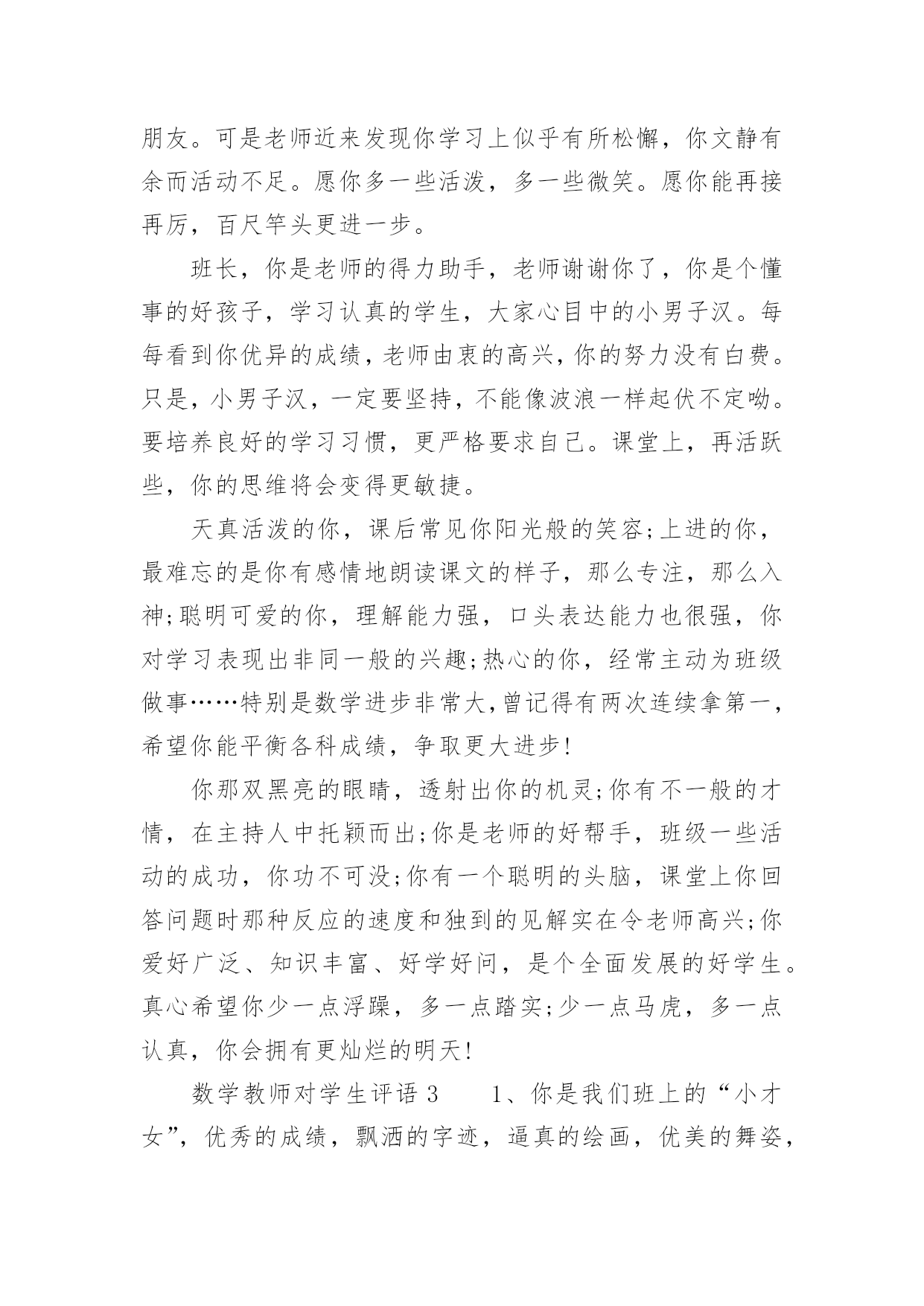 朋友。可是老师近来发现你学习上似乎有所松懈，你文静有余而活动不足。愿你多一些活泼，多一些微笑。愿你能再接再厉，百尺竿头更进一步。

班长，你是老师的得力助手，老师谢谢你了，你是个懂事的好孩子，学习认真的学生，大家心目中的小男子汉。每每看到你优异的成绩，老师由衷的高兴，你的努力没有白费。只是，小男子汉，一定要坚持，不能像波浪一样起伏不定呦。要培养良好的学习习惯，更严格要求自己。课堂上，再活跃些，你的思维将会变得更敏捷。

天真活泼的你，课后常见你阳光般的笑容;上进的你，最难忘的是你有感情地朗读课文的样子，那么专注，那么入神;聪明可爱的你，理解能力强，口头表达能力也很强，你对学习表现出非同一般的兴趣;热心的你，经常主动为班级做事……特别是数学进步非常大,曾记得有两次连续拿第一，希望你能平衡各科成绩，争取更大进步!

你那双黑亮的眼睛，透射出你的机灵;你有不一般的才情，在主持人中托颖而出;你是老师的好帮手，班级一些活动的成功，你功不可没;你有一个聪明的头脑，课堂上你回答问题时那种反应的速度和独到的见解实在令老师高兴;你爱好广泛、知识丰富、好学好问，是个全面发展的好学生。真心希望你少一点浮躁，多一点踏实;少一点马虎，多一点认真，你会拥有更灿烂的明天!

数学教师对学生评语 3　　1、你是我们班上的“小才女”，优秀的成绩，飘洒的字迹，逼真的绘画，优美的舞姿，